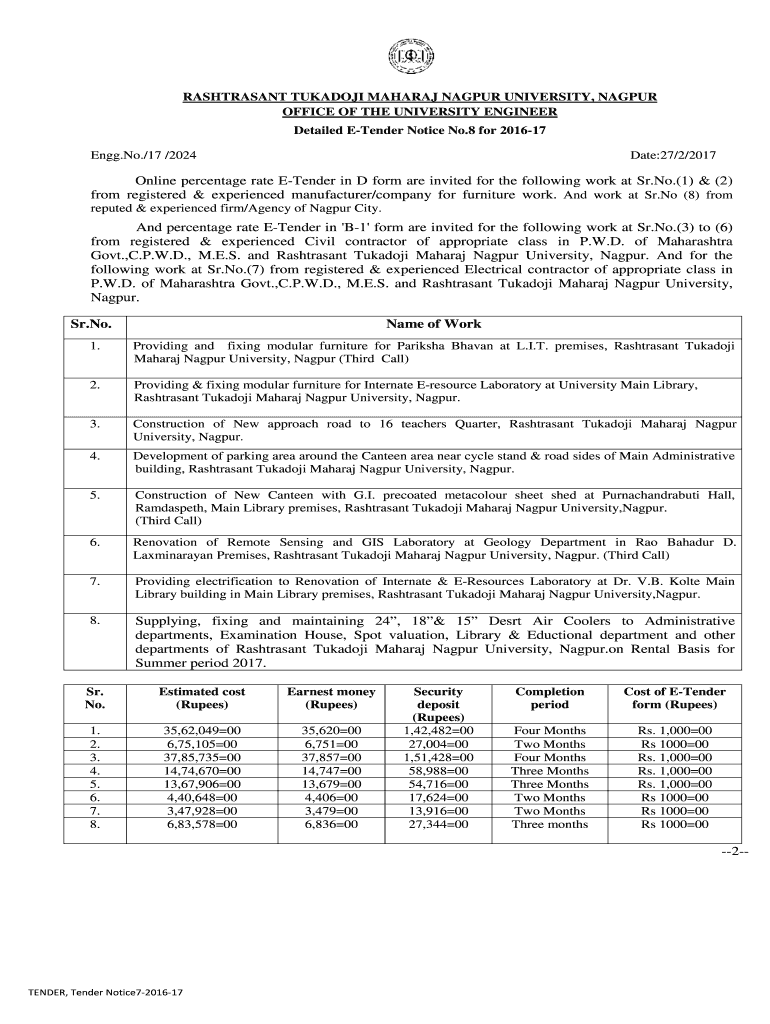 RASHTRASANT TUKADOJI MAHARAJ NAGPUR UNIVERSITY, NAGPUR
OFFICE OF THE UNIVERSITY ENGINEER
Detailed E-Tender Notice No.8 for 2016-17

Engg.No./17 /2024 Date:27/2/2017

Online percentage rate E-Tender in D form are invited for the following work at Sr.No.(1) & (2) from registered & experienced manufacturer/company for furniture work. And work at Sr.No (8) from reputed & experienced firm/Agency of Nagpur City.

And percentage rate E-Tender in 'B-1' form are invited for the following work at Sr.No.(3) to (6) from registered & experienced Civil contractor of appropriate class in P.W.D. of Maharashtra Govt.,C.P.W.D., M.E.S. and Rashtrasant Tukadoji Maharaj Nagpur University, Nagpur. And for the following work at Sr.No.(7) from registered & experienced Electrical contractor of appropriate class in P.W.D. of Maharashtra Govt.,C.P.W.D., M.E.S. and Rashtrasant Tukadoji Maharaj Nagpur University, Nagpur.

| Sr.No. | Name of Work |
|---|---|
| 1. | Providing and fixing modular furniture for Pariksha Bhavan at L.I.T. premises, Rashtrasant Tukadoji Maharaj Nagpur University, Nagpur (Third Call) |
| 2. | Providing & fixing modular furniture for Internate E-resource Laboratory at University Main Library, Rashtrasant Tukadoji Maharaj Nagpur University, Nagpur. |
| 3. | Construction of New approach road to 16 teachers Quarter, Rashtrasant Tukadoji Maharaj Nagpur University, Nagpur. |
| 4. | Development of parking area around the Canteen area near cycle stand & road sides of Main Administrative building, Rashtrasant Tukadoji Maharaj Nagpur University, Nagpur. |
| 5. | Construction of New Canteen with G.I. precoated metacolour sheet shed at Purnachandrabuti Hall, Ramdaspeth, Main Library premises, Rashtrasant Tukadoji Maharaj Nagpur University,Nagpur. (Third Call) |
| 6. | Renovation of Remote Sensing and GIS Laboratory at Geology Department in Rao Bahadur D. Laxminarayan Premises, Rashtrasant Tukadoji Maharaj Nagpur University, Nagpur. (Third Call) |
| 7. | Providing electrification to Renovation of Internate & E-Resources Laboratory at Dr. V.B. Kolte Main Library building in Main Library premises, Rashtrasant Tukadoji Maharaj Nagpur University,Nagpur. |
| 8. | Supplying, fixing and maintaining 24", 18"& 15" Desrt Air Coolers to Administrative departments, Examination House, Spot valuation, Library & Eductional department and other departments of Rashtrasant Tukadoji Maharaj Nagpur University, Nagpur.on Rental Basis for Summer period 2017. |

| Sr. No. | Estimated cost (Rupees) | Earnest money (Rupees) | Security deposit (Rupees) | Completion period | Cost of E-Tender form (Rupees) |
|---|---|---|---|---|---|
| 1. | 35,62,049=00 | 35,620=00 | 1,42,482=00 | Four Months | Rs. 1,000=00 |
| 2. | 6,75,105=00 | 6,751=00 | 27,004=00 | Two Months | Rs 1000=00 |
| 3. | 37,85,735=00 | 37,857=00 | 1,51,428=00 | Four Months | Rs. 1,000=00 |
| 4. | 14,74,670=00 | 14,747=00 | 58,988=00 | Three Months | Rs. 1,000=00 |
| 5. | 13,67,906=00 | 13,679=00 | 54,716=00 | Three Months | Rs. 1,000=00 |
| 6. | 4,40,648=00 | 4,406=00 | 17,624=00 | Two Months | Rs 1000=00 |
| 7. | 3,47,928=00 | 3,479=00 | 13,916=00 | Two Months | Rs 1000=00 |
| 8. | 6,83,578=00 | 6,836=00 | 27,344=00 | Three months | Rs 1000=00 |

--2--

TENDER, Tender Notice7-2016-17